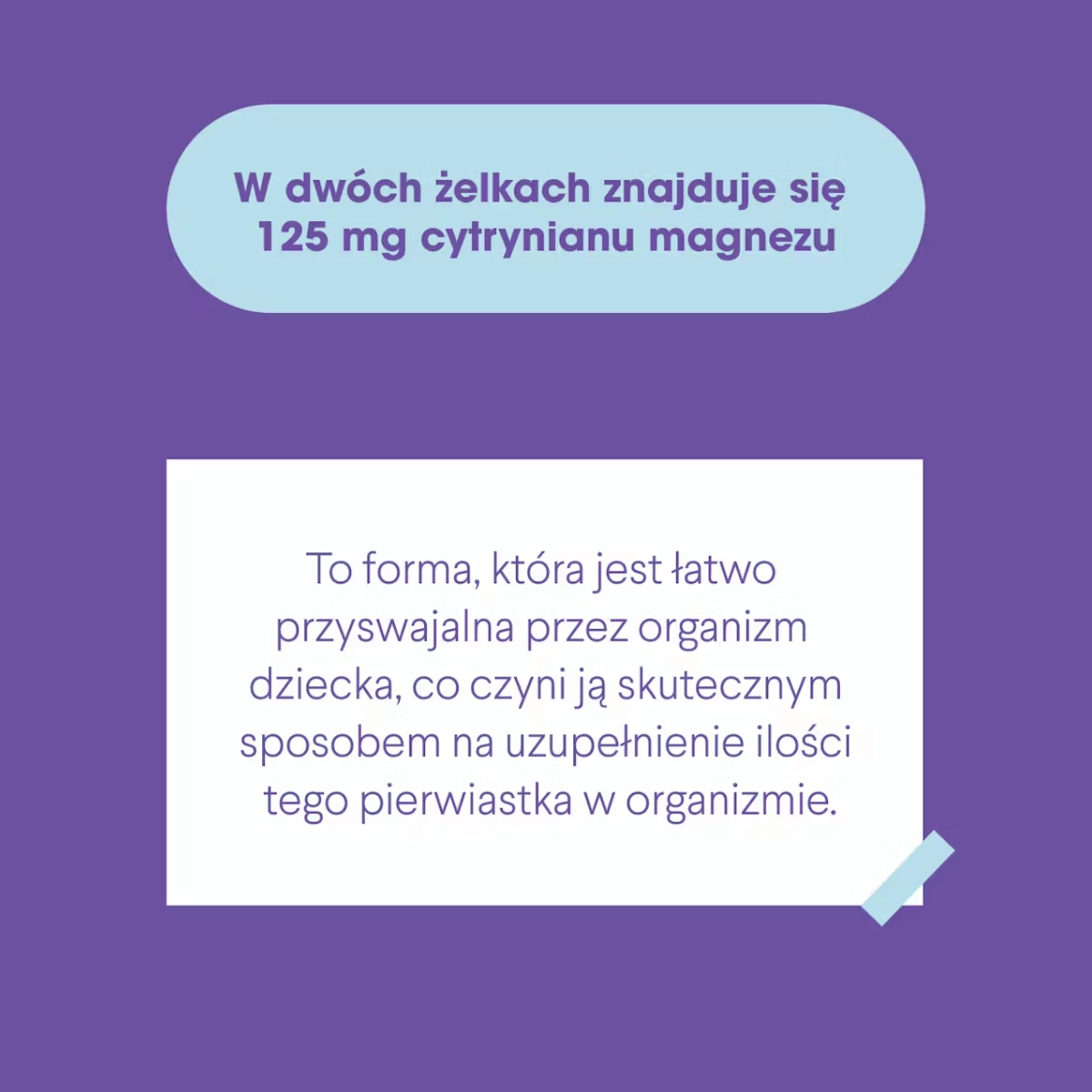 W dwóch żelkach znajduje się 125 mg cytrynianu magnezu

To forma, która jest łatwo przyswajalna przez organizm dziecka, co czyni ją skutecznym sposobem na uzupełnienie ilości tego pierwiastka w organizmie.